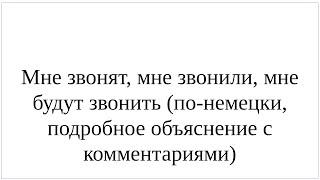 Мне звонят, мне звонили, мне будут звонить (по-немецки, подробное объяснение с комментариями)